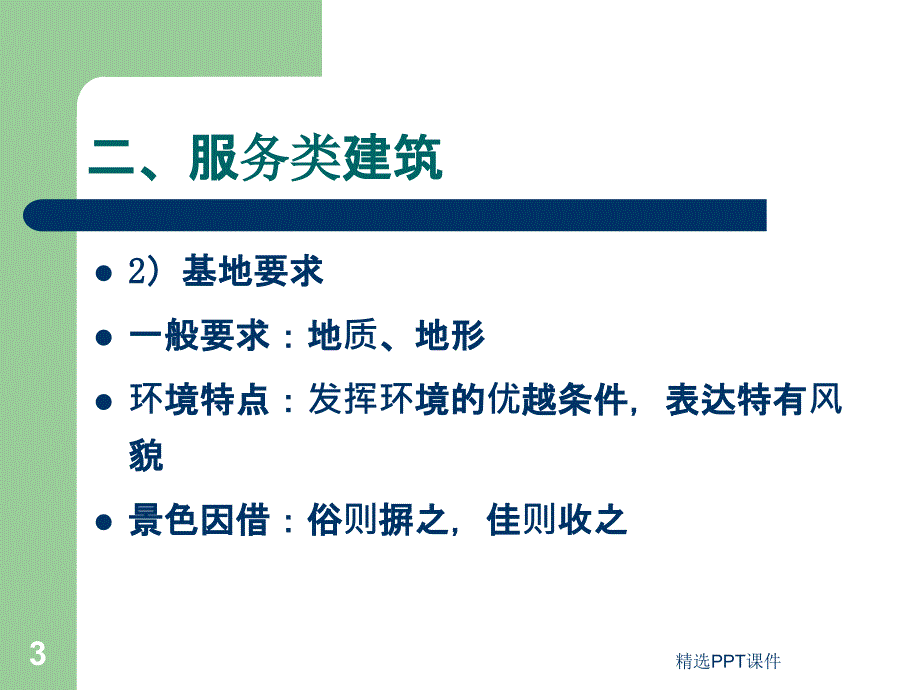 二、服务类建筑

2）基地要求

一般要求：地质、地形

环境特点：发挥环境的优越条件，表达特有风貌

景色因借：俗则摒之，佳则收之

3

精选PPT课件